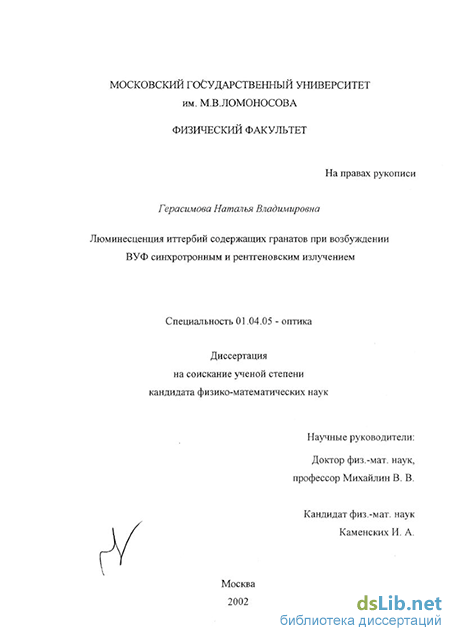 МОСКОВСКИЙ ГОСУДАРСТВЕННЫЙ УНИВЕРСИТЕТ
им. М.В.ЛОМОНОСОВА

ФИЗИЧЕСКИЙ ФАКУЛЬТЕТ

На правах рукописи

Герасимова Наталья Владимировна

Люминесценция иттербий содержащих гранатов при возбуждении ВУФ синхротронным и рентгеновским излучением

Специальность 01.04.05 - оптика

Диссертация
на соискание ученой степени
кандидата физико-математических наук

Научные руководители:

Доктор физ.-мат. наук,
профессор Михайлин В. В.

Кандидат физ.-мат. наук
Каменских И. А.

Москва
2002

dsLib.net
библиотека диссертаций